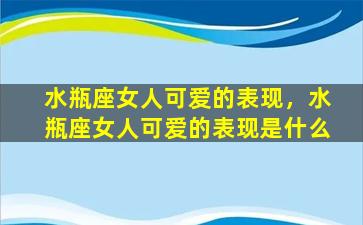 水瓶座女人可爱的表现，水瓶座女人可爱的表现是什么